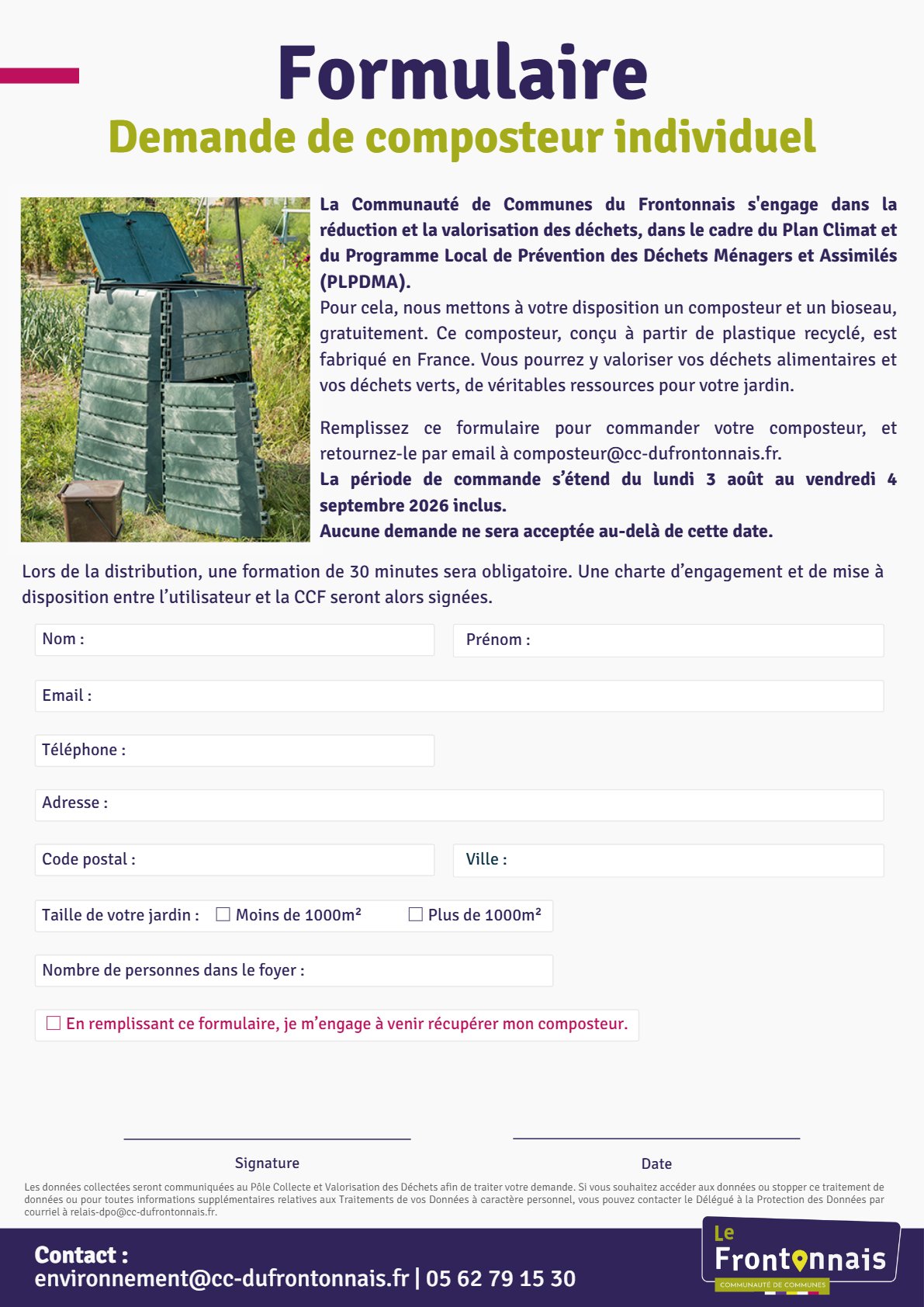 Formulaire
Demande de composteur individuel

La Communauté de Communes du Frontonnais s'engage dans la réduction et la valorisation des déchets, dans le cadre du Plan Climat et du Programme Local de Prévention des Déchets Ménagers et Assimilés (PLPDMA).
Pour cela, nous mettons à votre disposition un composteur et un bioseau, gratuitement. Ce composteur, conçu à partir de plastique recyclé, est fabriqué en France. Vous pourrez y valoriser vos déchets alimentaires et vos déchets verts, de véritables ressources pour votre jardin.

Remplissez ce formulaire pour commander votre composteur, et retournez-le par email à composteur@cc-dufrontonnais.fr.
La période de commande s'étend du lundi 3 août au vendredi 4 septembre 2026 inclus.
Aucune demande ne sera acceptée au-delà de cette date.

Lors de la distribution, une formation de 30 minutes sera obligatoire. Une charte d'engagement et de mise à disposition entre l'utilisateur et la CCF seront alors signées.

Nom :
Prénom :
Email :
Téléphone :
Adresse :
Code postal :
Ville :
Taille de votre jardin : ☐ Moins de 1000m² ☐ Plus de 1000m²
Nombre de personnes dans le foyer :
☐ En remplissant ce formulaire, je m'engage à venir récupérer mon composteur.

Signature
Date

Les données collectées seront communiquées au Pôle Collecte et Valorisation des Déchets afin de traiter votre demande. Si vous souhaitez accéder aux données ou stopper ce traitement de données ou pour toutes informations supplémentaires relatives aux Traitements de vos Données à caractère personnel, vous pouvez contacter le Délégué à la Protection des Données par courriel à relais-dpo@cc-dufrontonnais.fr.

Contact :
environnement@cc-dufrontonnais.fr | 05 62 79 15 30

Le Frontonnais
COMMUNAUTÉ DE COMMUNES